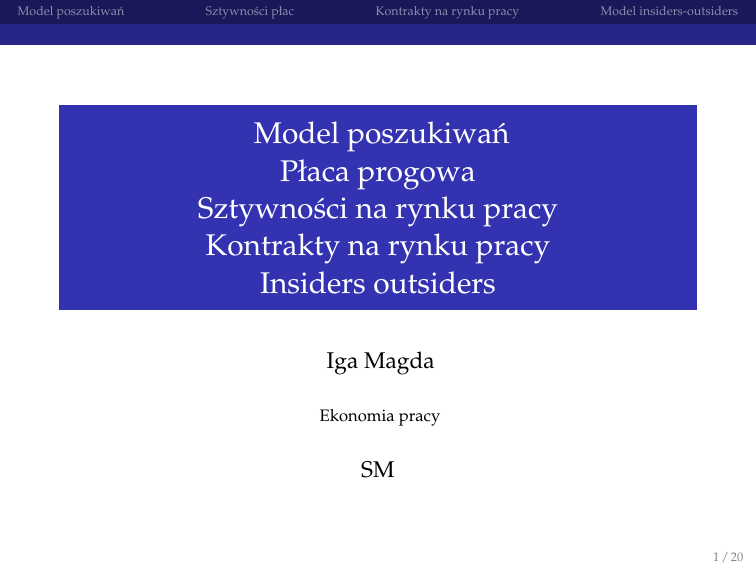 Model poszukiwań Sztywności płac Kontrakty na rynku pracy Model insiders-outsiders

Model poszukiwań
Płaca progowa
Sztywności na rynku pracy
Kontrakty na rynku pracy
Insiders outsiders

Iga Magda

Ekonomia pracy

SM

1 / 20